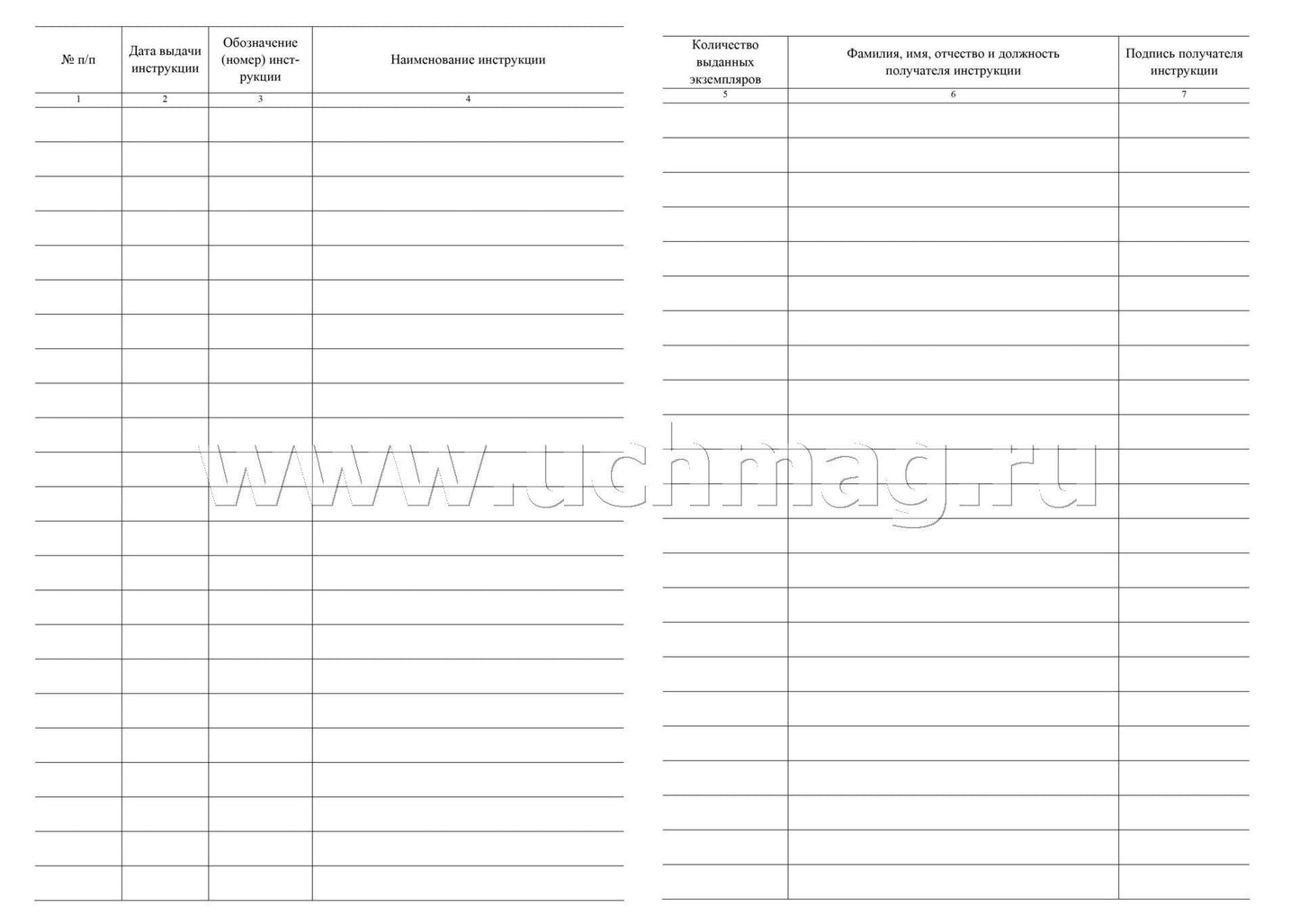 | № п/п | Дата выдачи инструкции | Обозначение (номер) инструкции | Наименование инструкции |
|---|---|---|---|
| 1 | 2 | 3 | 4 |

| Количество выданных экземпляров | Фамилия, имя, отчество и должность получателя инструкции | Подпись получателя инструкции |
|---|---|---|
| 5 | 6 | 7 |

www.uchmag.ru